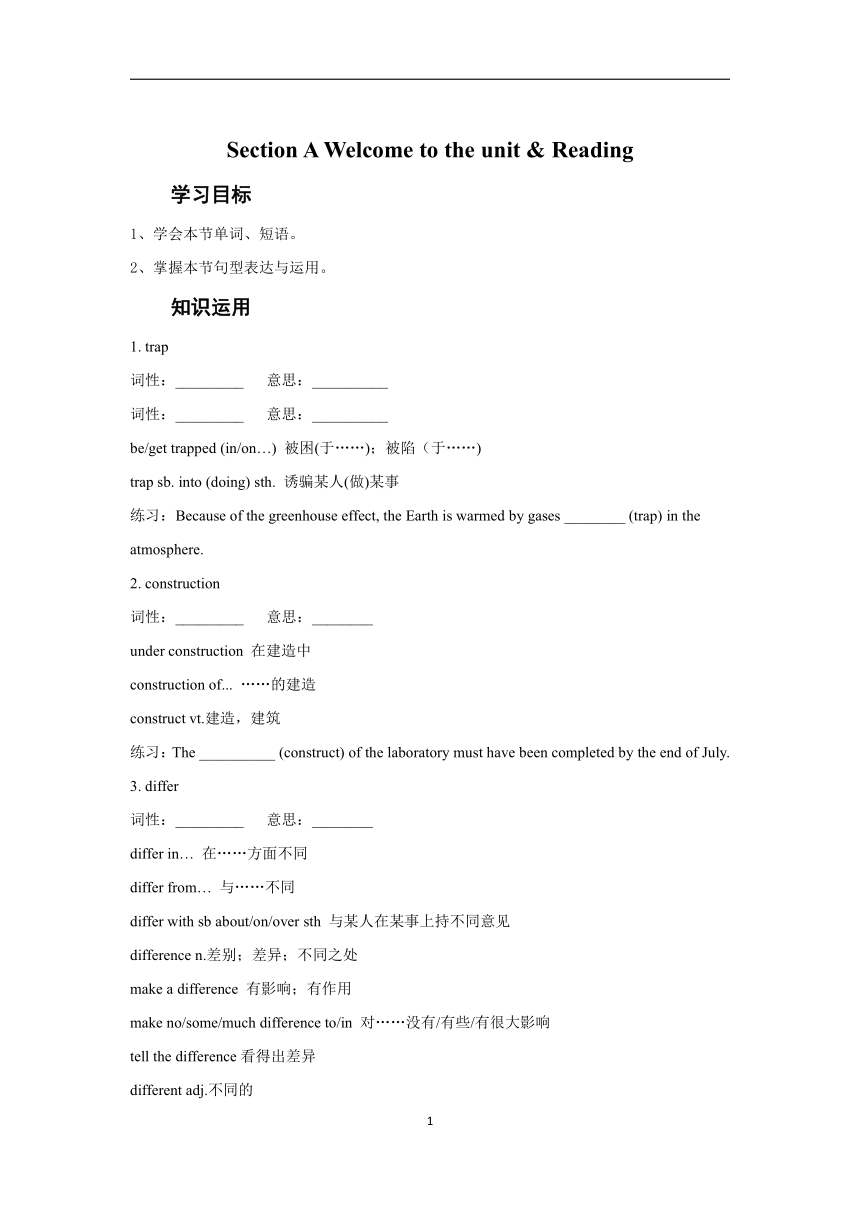 Section A Welcome to the unit & Reading

学习目标

1、学会本节单词、短语。

2、掌握本节句型表达与运用。

知识运用

1. trap

词性：_________ 意思：__________

词性：_________ 意思：__________

be/get trapped (in/on…) 被困(于……)；被陷（于……)

trap sb. into (doing) sth. 诱骗某人(做)某事

练习：Because of the greenhouse effect, the Earth is warmed by gases ________ (trap) in the atmosphere.

2. construction

词性：_________ 意思：________

under construction 在建造中

construction of... ……的建造

construct vt.建造，建筑

练习：The __________ (construct) of the laboratory must have been completed by the end of July.

3. differ

词性：_________ 意思：________

differ in… 在……方面不同

differ from… 与……不同

differ with sb about/on/over sth 与某人在某事上持不同意见

difference n.差别；差异；不同之处

make a difference 有影响；有作用

make no/some/much difference to/in 对……没有/有些/有很大影响

tell the difference 看得出差异

different adj.不同的

1